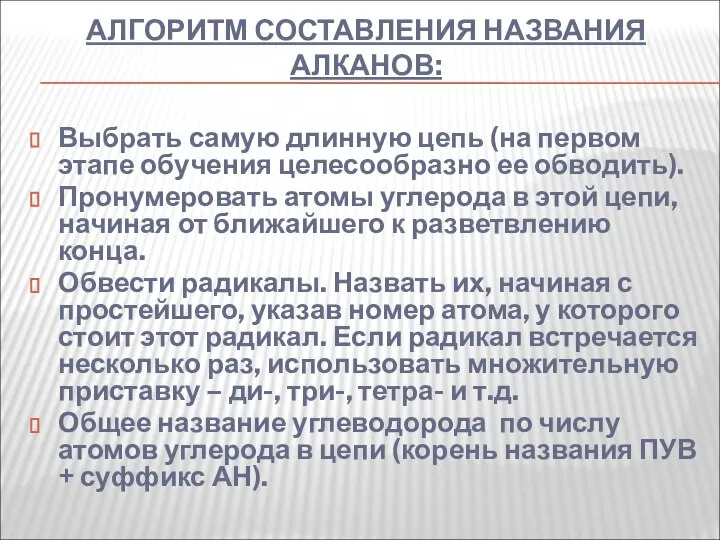 АЛГОРИТМ СОСТАВЛЕНИЯ НАЗВАНИЯ АЛКАНОВ:

Выбрать самую длинную цепь (на первом этапе обучения целесообразно ее обводить).

Пронумеровать атомы углерода в этой цепи, начиная от ближайшего к разветвлению конца.

Обвести радикалы. Назвать их, начиная с простейшего, указав номер атома, у которого стоит этот радикал. Если радикал встречается несколько раз, использовать множительную приставку – ди-, три-, тетра- и т.д.

Общее название углеводорода по числу атомов углерода в цепи (корень названия ПУВ + суффикс АН).